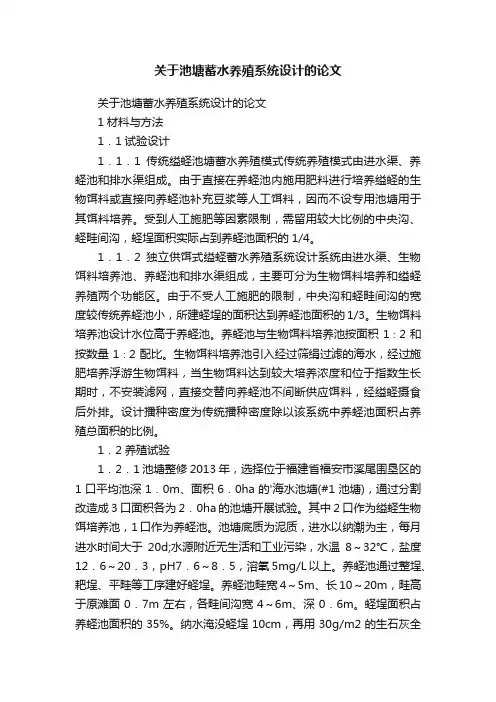 关于池塘蓄水养殖系统设计的论文

关于池塘蓄水养殖系统设计的论文

1 材料与方法

1．1 试验设计

1．1．1 传统缢蛏池塘蓄水养殖模式传统养殖模式由进水渠、养蛏池和排水渠组成。由于直接在养蛏池内施用肥料进行培养缢蛏的生物饵料或直接向养蛏池补充豆浆等人工饵料，因而不设专用池塘用于其饵料培养。受到人工施肥等因素限制，需留用较大比例的中央沟、蛏畦间沟，蛏埕面积实际占到养蛏池面积的 1/4。

1．1．2 独立供饵式缢蛏蓄水养殖系统设计系统由进水渠、生物饵料培养池、养蛏池和排水渠组成，主要可分为生物饵料培养和缢蛏养殖两个功能区。由于不受人工施肥的限制，中央沟和蛏畦间沟的宽度较传统养蛏池小，所建蛏埕的面积达到养蛏池面积的 1/3。生物饵料培养池设计水位高于养蛏池。养蛏池与生物饵料培养池按面积 1：2 和按数量 1：2 配比。生物饵料培养池引入经过筛绢过滤的海水，经过施肥培养浮游生物饵料，当生物饵料达到较大培养浓度和位于指数生长期时，不安装滤网，直接交替向养蛏池不间断供应饵料，经缢蛏摄食后外排。设计播种密度为传统播种密度除以该系统中养蛏池面积占养殖总面积的比例。

1．2 养殖试验

1．2．1 池塘整修 2013 年，选择位于福建省福安市溪尾围垦区的 1 口平均池深 1．0m、面积 6．0ha 的'海水池塘(#1 池塘)，通过分割改造成 3 口面积各为 2．0ha 的池塘开展试验。其中 2 口作为缢蛏生物饵培养池，1 口作为养蛏池。池塘底质为泥质，进水以纳潮为主，每月进水时间大于 20d;水源附近无生活和工业污染，水温 8～32℃，盐度 12．6～20．3，pH7．6～8．5，溶氧 5mg/L 以上。养蛏池通过整埕、耙埕、平畦等工序建好蛏埕。养蛏池畦宽 4～5m、长 10～20m，畦高于原滩面 0．7m 左右，各畦间沟宽 4～6m、深 0．6m。蛏埕面积占养蛏池面积的 35%。纳水淹没蛏埕 10cm，再用 30g/m2 的生石灰全